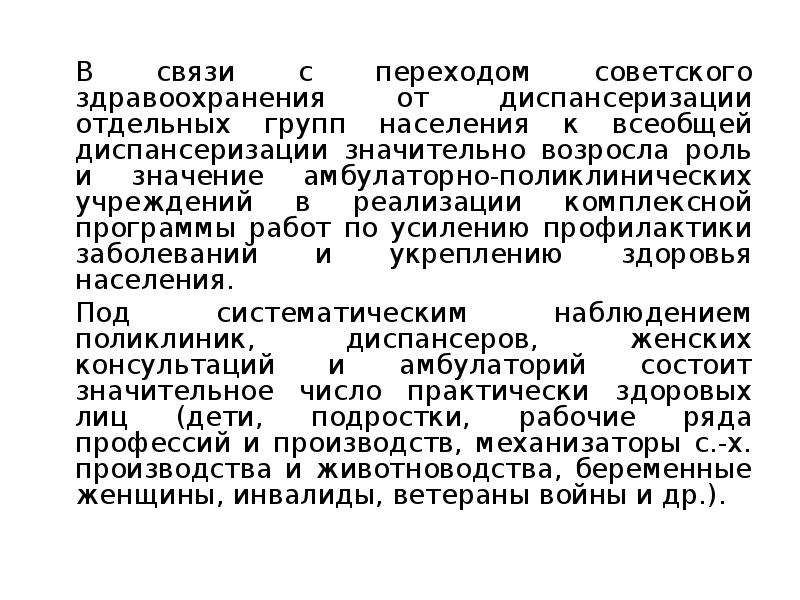 В связи с переходом советского здравоохранения от диспансеризации отдельных групп населения к всеобщей диспансеризации значительно возросла роль и значение амбулаторно-поликлинических учреждений в реализации комплексной программы работ по усилению профилактики заболеваний и укреплению здоровья населения.

Под систематическим наблюдением поликлиник, диспансеров, женских консультаций и амбулаторий состоит значительное число практически здоровых лиц (дети, подростки, рабочие ряда профессий и производств, механизаторы с.-х. производства и животноводства, беременные женщины, инвалиды, ветераны войны и др.).